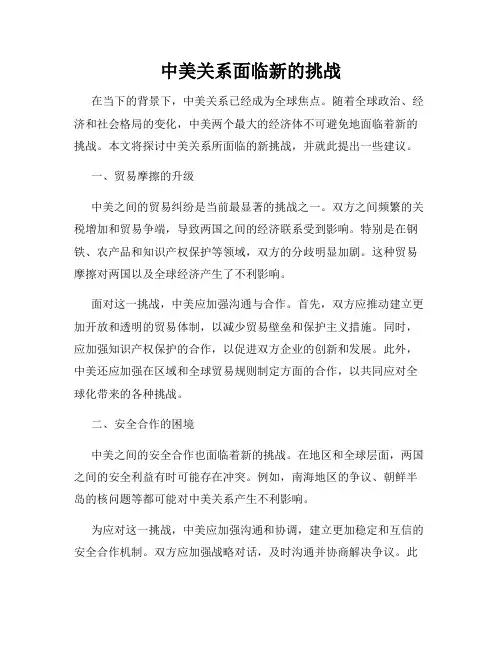 中美关系面临新的挑战

在当下的背景下，中美关系已经成为全球焦点。随着全球政治、经济和社会格局的变化，中美两个最大的经济体不可避免地面临着新的挑战。本文将探讨中美关系所面临的新挑战，并就此提出一些建议。

一、贸易摩擦的升级

中美之间的贸易纠纷是当前最显著的挑战之一。双方之间频繁的关税增加和贸易争端，导致两国之间的经济联系受到影响。特别是在钢铁、农产品和知识产权保护等领域，双方的分歧明显加剧。这种贸易摩擦对两国以及全球经济产生了不利影响。

面对这一挑战，中美应加强沟通与合作。首先，双方应推动建立更加开放和透明的贸易体制，以减少贸易壁垒和保护主义措施。同时，应加强知识产权保护的合作，以促进双方企业的创新和发展。此外，中美还应加强在区域和全球贸易规则制定方面的合作，以共同应对全球化带来的各种挑战。

二、安全合作的困境

中美之间的安全合作也面临着新的挑战。在地区和全球层面，两国之间的安全利益有时可能存在冲突。例如，南海地区的争议、朝鲜半岛的核问题等都可能对中美关系产生不利影响。

为应对这一挑战，中美应加强沟通和协调，建立更加稳定和互信的安全合作机制。双方应加强战略对话，及时沟通并协商解决争议。此